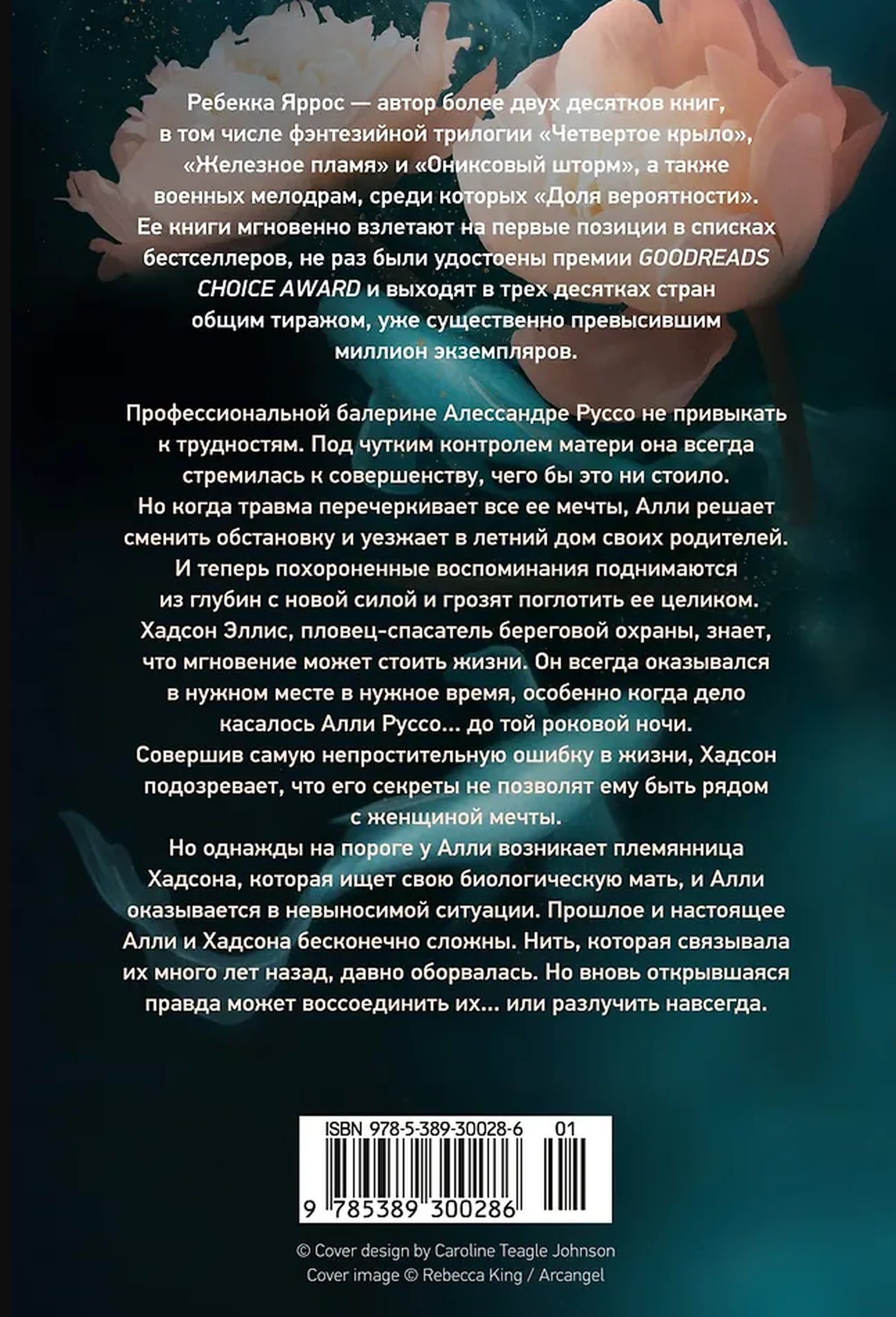 Ребекка Яррос — автор более двух десятков книг, в том числе фэнтезийной трилогии «Четвертое крыло», «Железное пламя» и «Ониксовый шторм», а также военных мелодрам, среди которых «Доля вероятности». Ее книги мгновенно взлетают на первые позиции в списках бестселлеров, не раз были удостоены премии GOODREADS CHOICE AWARD и выходят в трех десятках стран общим тиражом, уже существенно превысившим миллион экземпляров.

Профессиональной балерине Алессандре Руссо не привыкать к трудностям. Под чутким контролем матери она всегда стремилась к совершенству, чего бы это ни стоило. Но когда травма перечеркивает все ее мечты, Алли решает сменить обстановку и уезжает в летний дом своих родителей. И теперь похороненные воспоминания поднимаются из глубин с новой силой и грозят поглотить ее целиком. Хадсон Эллис, пловец-спасатель береговой охраны, знает, что мгновение может стоить жизни. Он всегда оказывался в нужном месте в нужное время, особенно когда дело касалось Алли Руссо... до той роковой ночи. Совершив самую непростительную ошибку в жизни, Хадсон подозревает, что его секреты не позволят ему быть рядом с женщиной мечты. Но однажды на пороге у Алли возникает племянница Хадсона, которая ищет свою биологическую мать, и Алли оказывается в невыносимой ситуации. Прошлое и настоящее Алли и Хадсона бесконечно сложны. Нить, которая связывала их много лет назад, давно оборвалась. Но вновь открывшаяся правда может воссоединить их... или разлучить навсегда.

ISBN 978-5-389-30028-6 01
9 785389 300286

© Cover design by Caroline Teagle Johnson
Cover image © Rebecca King / Arcangel